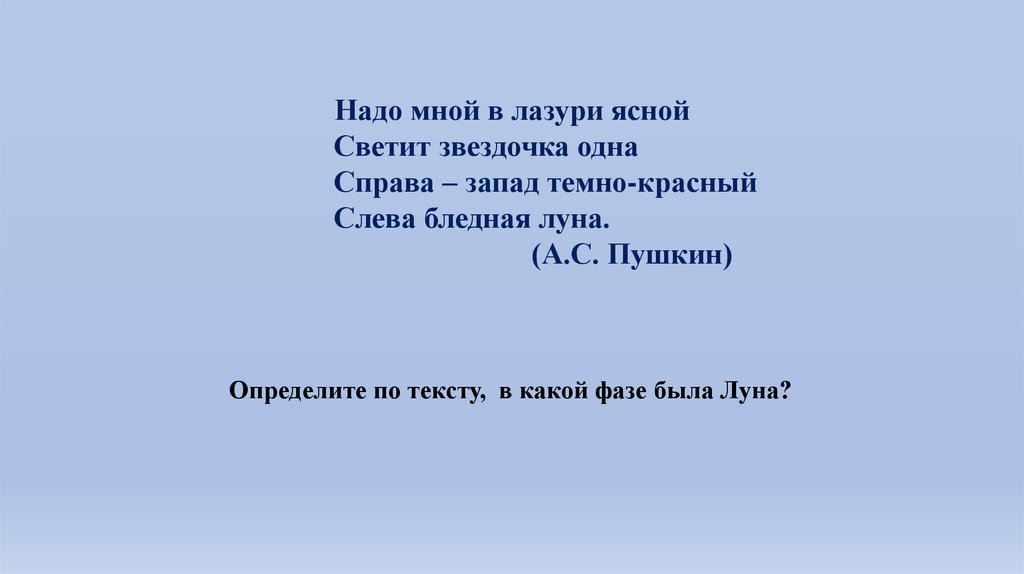 Надо мной в лазури ясной
Светит звездочка одна
Справа – запад темно-красный
Слева бледная луна.
(А.С. Пушкин)

Определите по тексту, в какой фазе была Луна?